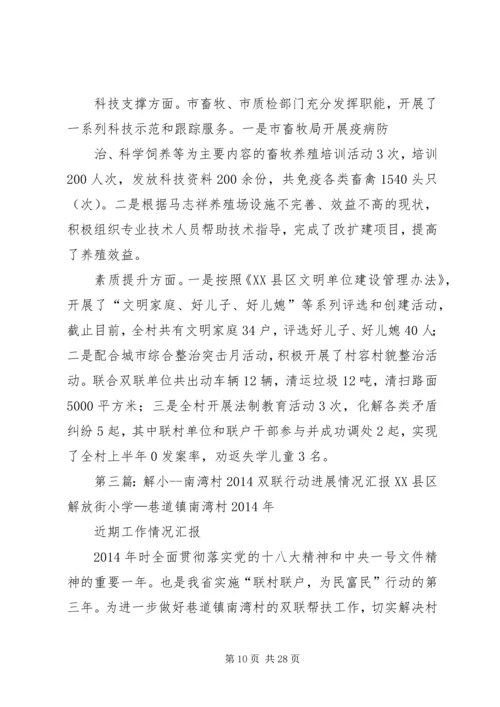 科技支撑方面。市畜牧、市质检部门充分发挥职能，开展了一系列科技示范和跟踪服务。一是市畜牧局开展疫病防

治、科学饲养等为主要内容的畜牧养殖培训活动3次，培训200人次，发放科技资料200余份，共免疫各类畜禽1540头只（次）。二是根据马志祥养殖场设施不完善、效益不高的现状，积极组织专业技术人员帮助技术指导，完成了改扩建项目，提高了养殖效益。

素质提升方面。一是按照《XX县区文明单位建设管理办法》，开展了“文明家庭、好儿子、好儿媳”等系列评选和创建活动，截止目前，全村共有文明家庭34户，评选好儿子、好儿媳40人；二是配合城市综合整治突击月活动，积极开展了村容村貌整治活动。联合双联单位共出动车辆12辆，清运垃圾12吨，清扫路面5000平方米；三是全村开展法制教育活动3次，化解各类矛盾纠纷5起，其中联村单位和联户干部参与并成功调处2起，实现了全村上半年0发案率，劝返失学儿童3名。

第三篇：解小--南湾村2014双联行动进展情况汇报XX县区解放街小学—巷道镇南湾村2014年

近期工作情况汇报

2014年时全面贯彻落实党的十八大精神和中央一号文件精神的重要一年。也是我省实施“联村联户，为民富民”行动的第三年。为进一步做好巷道镇南湾村的双联帮扶工作，切实解决村

第10页 共28页